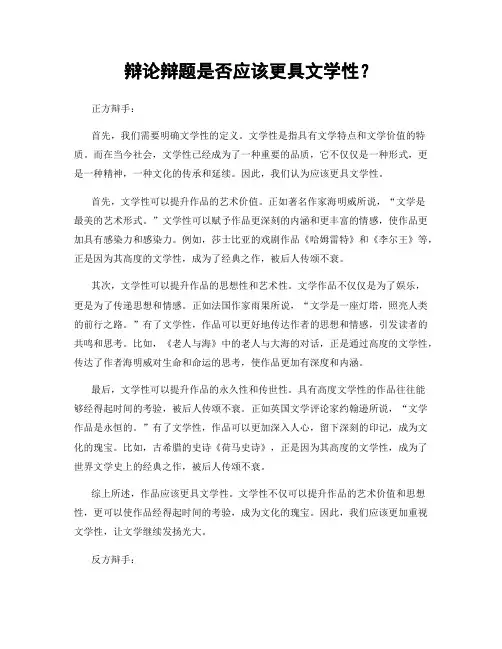 辩论辩题是否应该更具文学性？

正方辩手：

首先，我们需要明确文学性的定义。文学性是指具有文学特点和文学价值的特质。而在当今社会，文学性已经成为了一种重要的品质，它不仅仅是一种形式，更是一种精神，一种文化的传承和延续。因此，我们认为应该更具文学性。

首先，文学性可以提升作品的艺术价值。正如著名作家海明威所说，“文学是最美的艺术形式。”文学性可以赋予作品更深刻的内涵和更丰富的情感，使作品更加具有感染力和感染力。例如，莎士比亚的戏剧作品《哈姆雷特》和《李尔王》等，正是因为其高度的文学性，成为了经典之作，被后人传颂不衰。

其次，文学性可以提升作品的思想性和艺术性。文学作品不仅仅是为了娱乐，更是为了传递思想和情感。正如法国作家雨果所说，“文学是一座灯塔，照亮人类的前行之路。”有了文学性，作品可以更好地传达作者的思想和情感，引发读者的共鸣和思考。比如，《老人与海》中的老人与大海的对话，正是通过高度的文学性，传达了作者海明威对生命和命运的思考，使作品更加有深度和内涵。

最后，文学性可以提升作品的永久性和传世性。具有高度文学性的作品往往能够经得起时间的考验，被后人传颂不衰。正如英国文学评论家约翰逊所说，“文学作品是永恒的。”有了文学性，作品可以更加深入人心，留下深刻的印记，成为文化的瑰宝。比如，古希腊的史诗《荷马史诗》，正是因为其高度的文学性，成为了世界文学史上的经典之作，被后人传颂不衰。

综上所述，作品应该更具文学性。文学性不仅可以提升作品的艺术价值和思想性，更可以使作品经得起时间的考验，成为文化的瑰宝。因此，我们应该更加重视文学性，让文学继续发扬光大。

反方辩手：